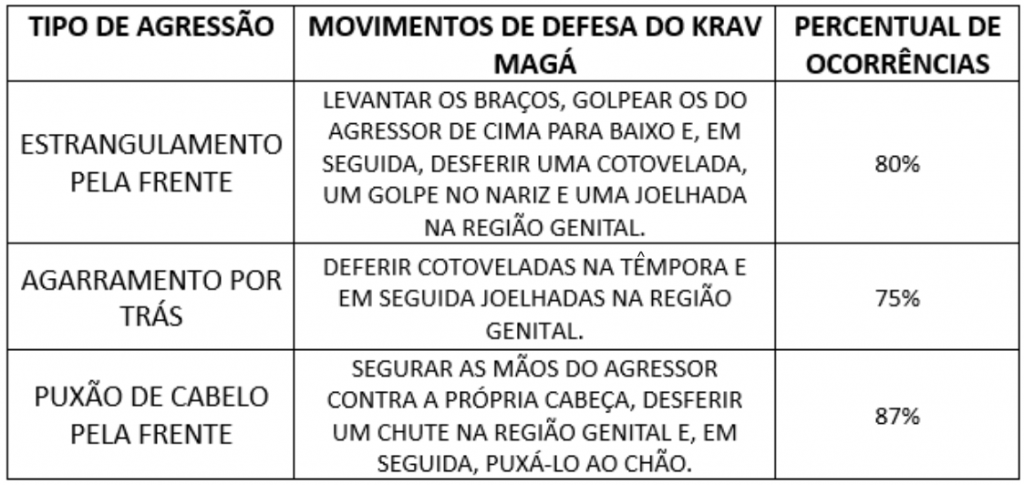 | TIPO DE AGRESSÃO | MOVIMENTOS DE DEFESA DO KRAV MAGÁ | PERCENTUAL DE OCORRÊNCIAS |
|---|---|---|
| ESTRANGULAMENTO PELA FRENTE | LEVANTAR OS BRAÇOS, GOLPEAR OS DO AGRESSOR DE CIMA PARA BAIXO E, EM SEGUIDA, DESFERIR UMA COTOVELADA, UM GOLPE NO NARIZ E UMA JOELHADA NA REGIÃO GENITAL. | 80% |
| AGARRAMENTO POR TRÁS | DEFERIR COTOVELADAS NA TÊMPORA E EM SEGUIDA JOELHADAS NA REGIÃO GENITAL. | 75% |
| PUXÃO DE CABELO PELA FRENTE | SEGURAR AS MÃOS DO AGRESSOR CONTRA A PRÓPRIA CABEÇA, DESFERIR UM CHUTE NA REGIÃO GENITAL E, EM SEGUIDA, PUXÁ-LO AO CHÃO. | 87% |